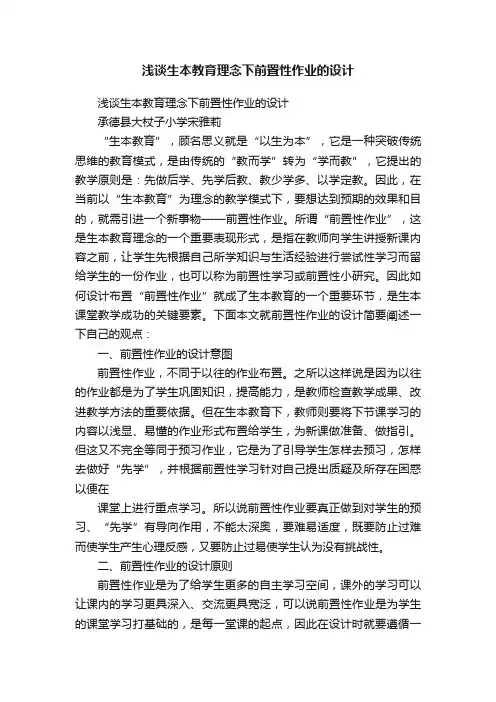 浅谈生本教育理念下前置性作业的设计

浅谈生本教育理念下前置性作业的设计

承德县大杖子小学宋雅莉

“生本教育”，顾名思义就是“以生为本”，它是一种突破传统思维的教育模式，是由传统的“教而学”转为“学而教”，它提出的教学原则是：先做后学、先学后教、教少学多、以学定教。因此，在当前以“生本教育”为理念的教学模式下，要想达到预期的效果和目的，就需引进一个新事物——前置性作业。所谓“前置性作业”，这是生本教育理念的一个重要表现形式，是指在教师向学生讲授新课内容之前，让学生先根据自己所学知识与生活经验进行尝试性学习而留给学生的一份作业，也可以称为前置性学习或前置性小研究。因此如何设计布置“前置性作业”就成了生本教育的一个重要环节，是生本课堂教学成功的关键要素。下面本文就前置性作业的设计简要阐述一下自己的观点：

一、前置性作业的设计意图

前置性作业，不同于以往的作业布置。之所以这样说是因为以往的作业都是为了学生巩固知识，提高能力，是教师检查教学成果、改进教学方法的重要依据。但在生本教育下，教师则要将下节课学习的内容以浅显、易懂的作业形式布置给学生，为新课做准备、做指引。但这又不完全等同于预习作业，它是为了引导学生怎样去预习，怎样去做好“先学”，并根据前置性学习针对自己提出质疑及所存在困惑以便在

课堂上进行重点学习。所以说前置性作业要真正做到对学生的预习、“先学”有导向作用，不能太深奥，要难易适度，既要防止过难而使学生产生心理反感，又要防止过易使学生认为没有挑战性。

二、前置性作业的设计原则

前置性作业是为了给学生更多的自主学习空间，课外的学习可以让课内的学习更具深入、交流更具宽泛，可以说前置性作业是为学生的课堂学习打基础的，是每一堂课的起点，因此在设计时就要遵循一